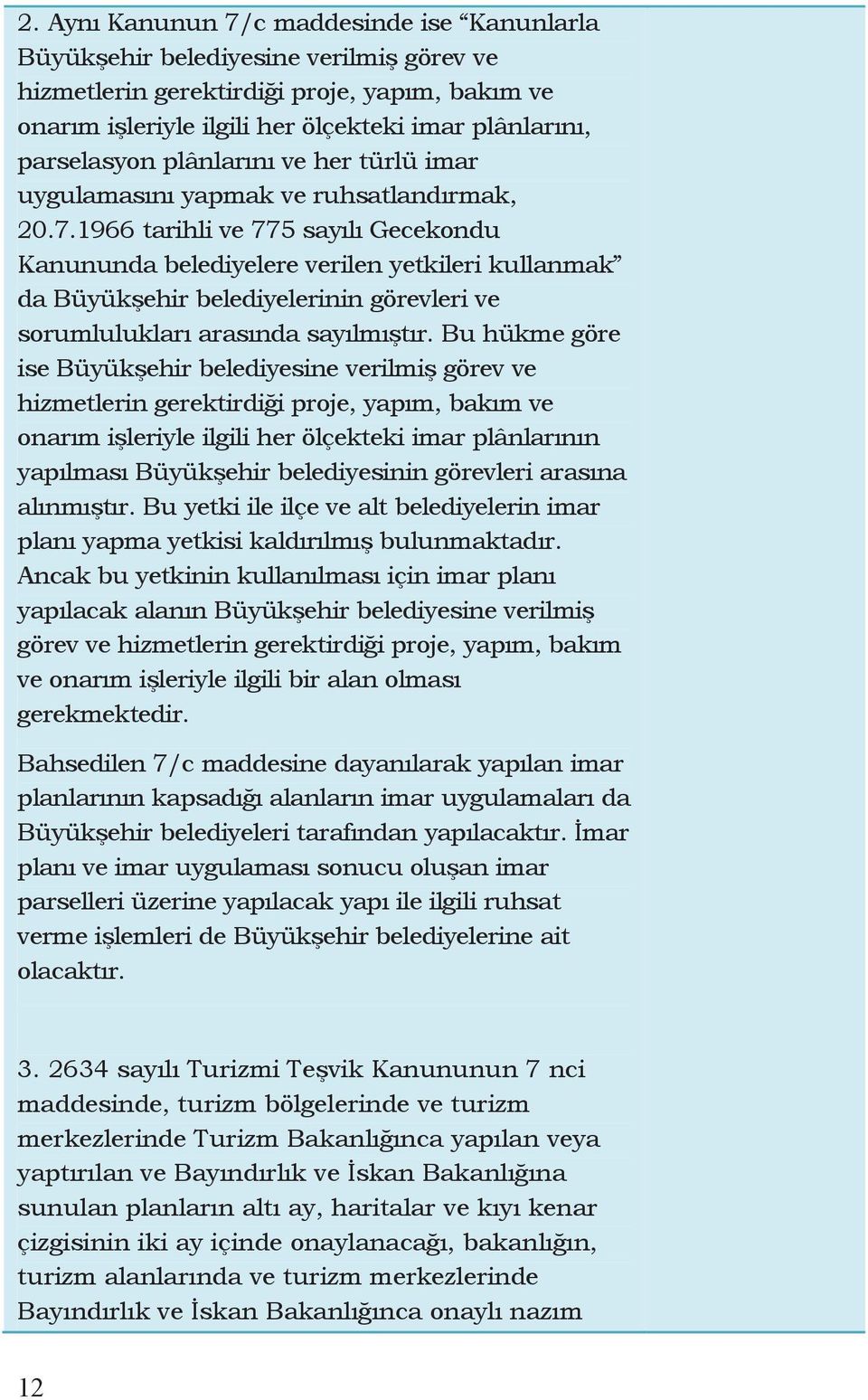 2. Aynı Kanunun 7/c maddesinde ise “Kanunlarla Büyükşehir belediyesine verilmiş görev ve hizmetlerin gerektirdiği proje, yapım, bakım ve onarım işleriyle ilgili her ölçekteki imar plânlarını, parselasyon plânlarını ve her türlü imar uygulamasını yapmak ve ruhsatlandırmak, 20.7.1966 tarihli ve 775 sayılı Gecekondu Kanununda belediyelere verilen yetkileri kullanmak” da Büyükşehir belediyelerinin görevleri ve sorumlulukları arasında sayılmıştır. Bu hükme göre ise Büyükşehir belediyesine verilmiş görev ve hizmetlerin gerektirdiği proje, yapım, bakım ve onarım işleriyle ilgili her ölçekteki imar plânlarının yapılması Büyükşehir belediyesinin görevleri arasına alınmıştır. Bu yetki ile ilçe ve alt belediyelerin imar planı yapma yetkisi kaldırılmış bulunmaktadır. Ancak bu yetkinin kullanılması için imar planı yapılacak alanın Büyükşehir belediyesine verilmiş görev ve hizmetlerin gerektirdiği proje, yapım, bakım ve onarım işleriyle ilgili bir alan olması gerekmektedir.

Bahsedilen 7/c maddesine dayanılarak yapılan imar planlarının kapsadığı alanların imar uygulamaları da Büyükşehir belediyeleri tarafından yapılacaktır. İmar planı ve imar uygulaması sonucu oluşan imar parselleri üzerine yapılacak yapı ile ilgili ruhsat verme işlemleri de Büyükşehir belediyelerine ait olacaktır.

3. 2634 sayılı Turizmi Teşvik Kanununun 7 nci maddesinde, turizm bölgelerinde ve turizm merkezlerinde Turizm Bakanlığınca yapılan veya yaptırılan ve Bayındırlık ve İskan Bakanlığına sunulan planların altı ay, haritalar ve kıyı kenar çizgisinin iki ay içinde onaylanacağı, bakanlığın, turizm alanlarında ve turizm merkezlerinde Bayındırlık ve İskan Bakanlığınca onaylı nazım

12